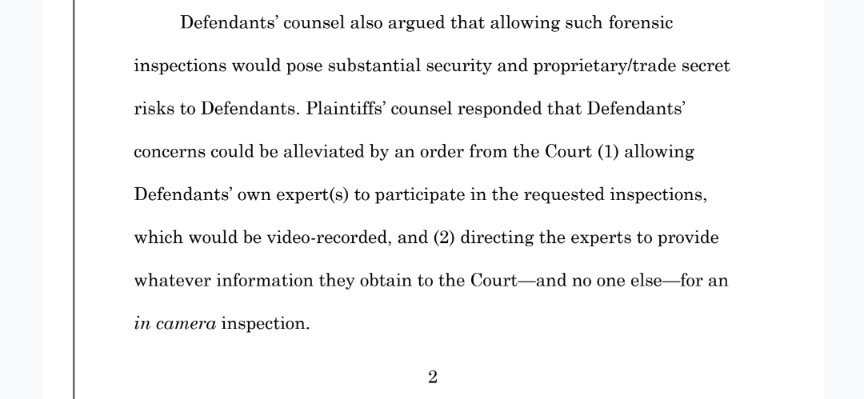 Defendants' counsel also argued that allowing such forensic inspections would pose substantial security and proprietary/trade secret risks to Defendants. Plaintiffs' counsel responded that Defendants' concerns could be alleviated by an order from the Court (1) allowing Defendants' own expert(s) to participate in the requested inspections, which would be video-recorded, and (2) directing the experts to provide whatever information they obtain to the Court—and no one else—for an in camera inspection.

2